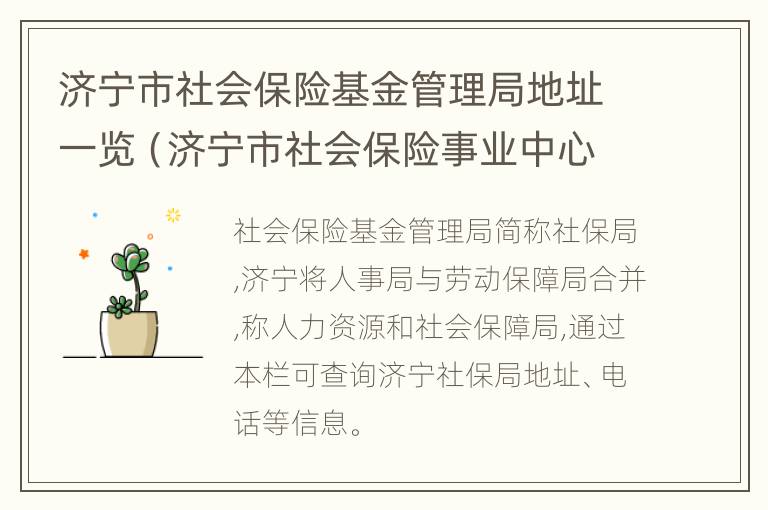 济宁市社会保险基金管理局地址一览（济宁市社会保险事业中心

社会保险基金管理局简称社保局,济宁将人事局与劳动保障局合并,称人力资源和社会保障局,通过本栏可查询济宁社保局地址、电话等信息。